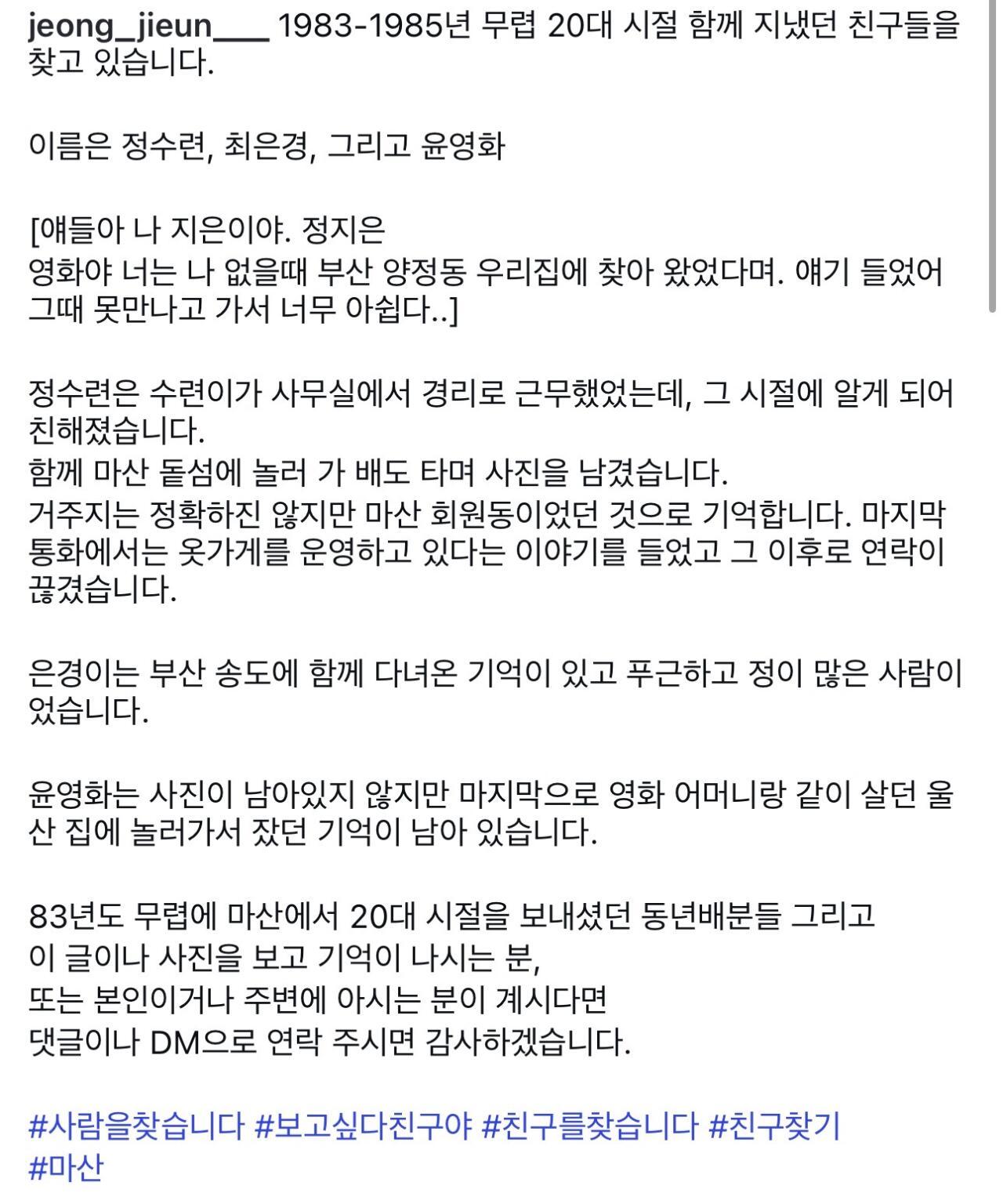 jeong_jieun___ 1983-1985년 무렵 20대 시절 함께 지냈던 친구들을 찾고 있습니다.

이름은 정수련, 최은경, 그리고 윤영화

[얘들아 나 지은이야. 정지은
영화야 너는 나 없을때 부산 양정동 우리집에 찾아 왔었다며. 얘기 들었어 그때 못만나고 가서 너무 아쉽다..]

정수련은 수련이가 사무실에서 경리로 근무했었는데, 그 시절에 알게 되어 친해졌습니다.
함께 마산 돝섬에 놀러 가 배도 타며 사진을 남겼습니다.
거주지는 정확하진 않지만 마산 회원동이었던 것으로 기억합니다. 마지막 통화에서는 옷가게를 운영하고 있다는 이야기를 들었고 그 이후로 연락이 끊겼습니다.

은경이는 부산 송도에 함께 다녀온 기억이 있고 푸근하고 정이 많은 사람이었습니다.

윤영화는 사진이 남아있지 않지만 마지막으로 영화 어머니랑 같이 살던 울산 집에 놀러가서 잤던 기억이 남아 있습니다.

83년도 무렵에 마산에서 20대 시절을 보내셨던 동년배분들 그리고
이 글이나 사진을 보고 기억이 나시는 분,
또는 본인이거나 주변에 아시는 분이 계시다면
댓글이나 DM으로 연락 주시면 감사하겠습니다.

#사람을찾습니다 #보고싶다친구야 #친구를찾습니다 #친구찾기 #마산